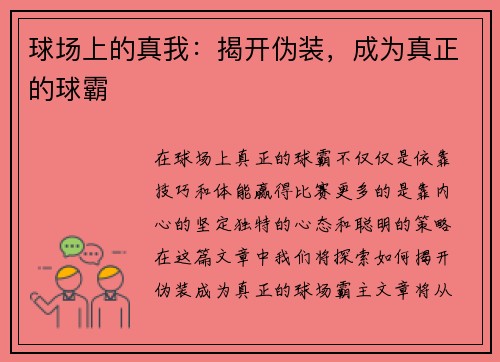 球场上的真我：揭开伪装，成为真正的球霸

在球场上真正的球霸不仅仅是依靠技巧和体能赢得比赛更多的是靠内心的坚定独特的心态和聪明的策略在这篇文章中我们将探索如何揭开伪装成为真正的球场霸主文章将从